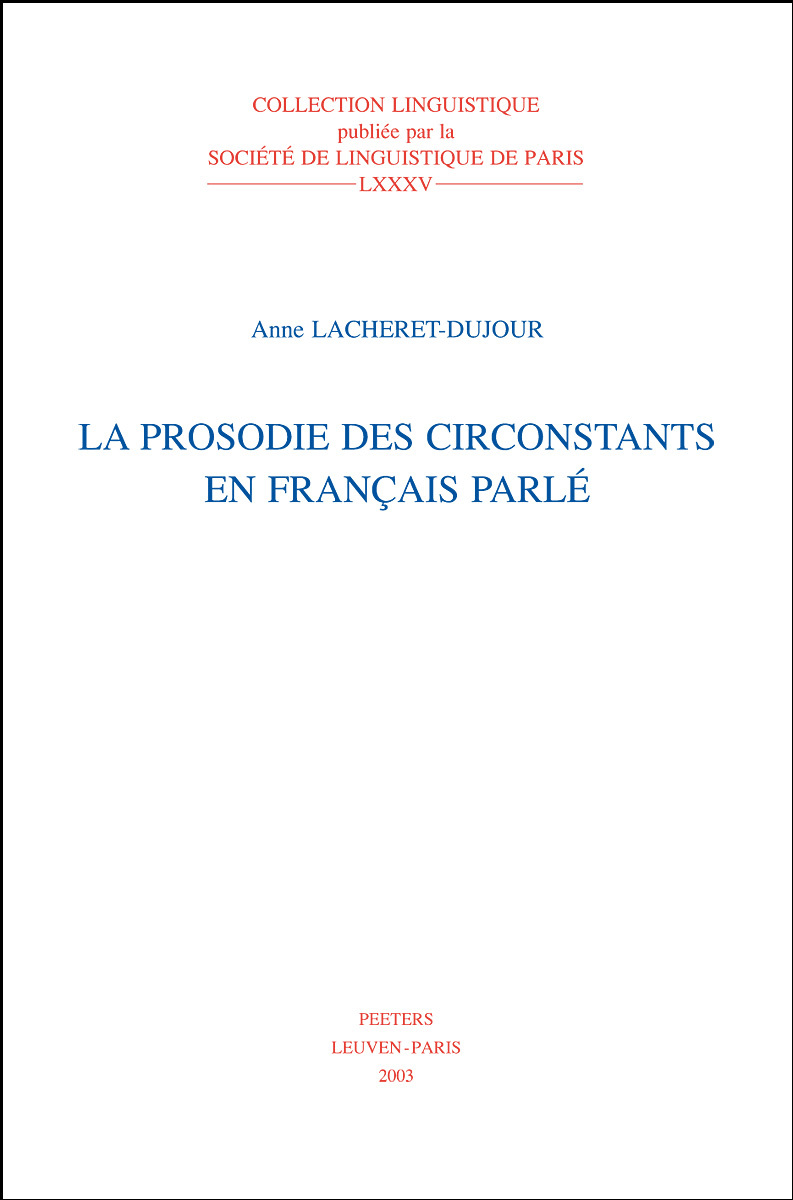 COLLECTION LINGUISTIQUE
publiée par la
SOCIÉTÉ DE LINGUISTIQUE DE PARIS
LXXXV

Anne LACHERET-DUJOUR

LA PROSODIE DES CIRCONSTANTS EN FRANÇAIS PARLÉ

PEETERS
LEUVEN - PARIS
2003